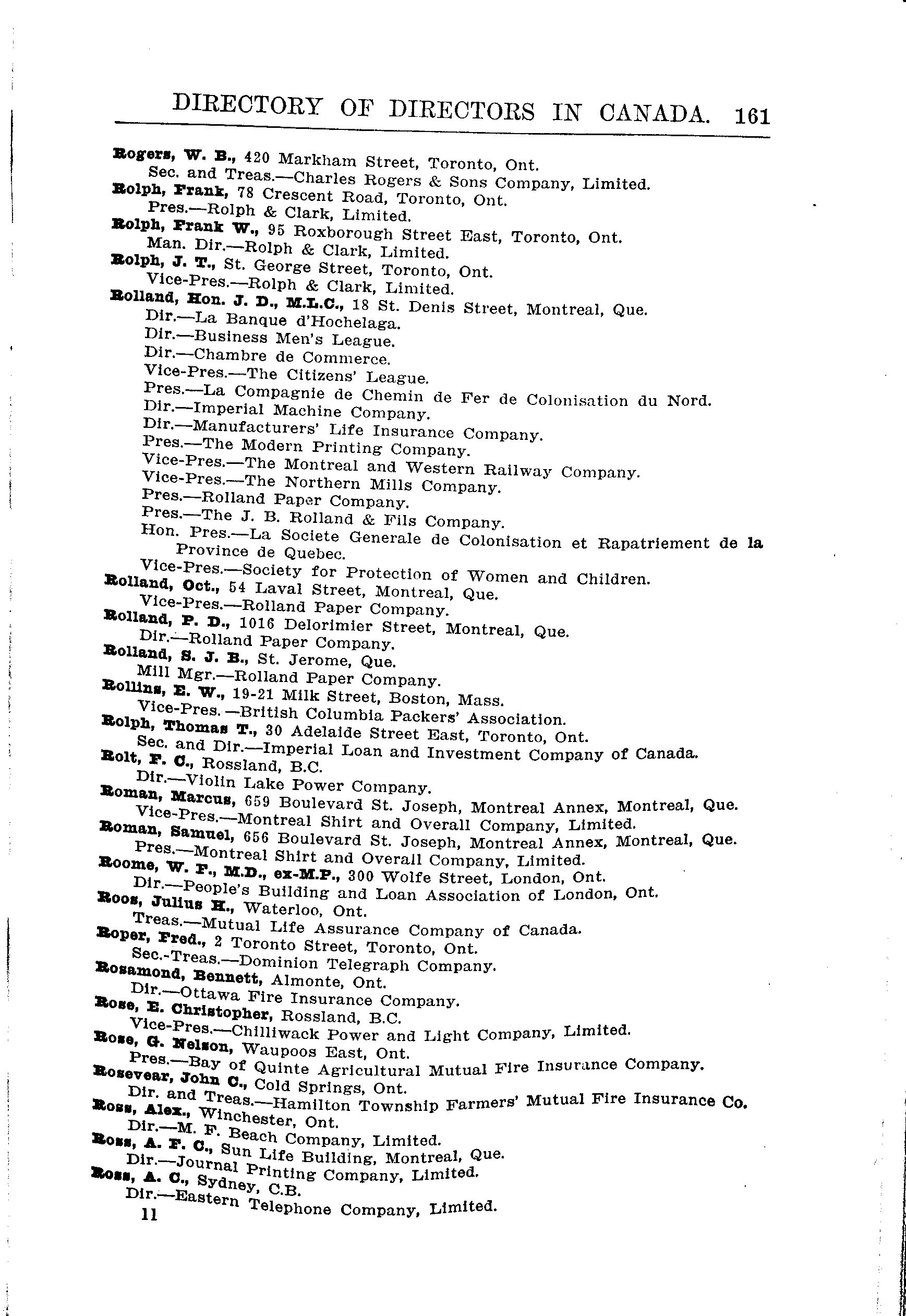 DIRECTORY OF DIRECTORS IN CANADA. 161

Rogers, W. B., 420 Markham Street, Toronto, Ont.
Sec. and Treas.—Charles Rogers & Sons Company, Limited.
Rolph, Frank, 78 Crescent Road, Toronto, Ont.
Pres.—Rolph & Clark, Limited.
Rolph, Frank W., 95 Roxborough Street East, Toronto, Ont.
Man. Dir.—Rolph & Clark, Limited.
Rolph, J. T., St. George Street, Toronto, Ont.
Vice-Pres.—Rolph & Clark, Limited.
Rolland, Hon. J. D., M.L.C., 18 St. Denis Street, Montreal, Que.
Dir.—La Banque d'Hochelaga.
Dir.—Business Men's League.
Dir.—Chambre de Commerce.
Vice-Pres.—The Citizens' League.
Pres.—La Compagnie de Chemin de Fer de Colonisation du Nord.
Dir.—Imperial Machine Company.
Dir.—Manufacturers' Life Insurance Company.
Pres.—The Modern Printing Company.
Vice-Pres.—The Montreal and Western Railway Company.
Vice-Pres.—The Northern Mills Company.
Pres.—Rolland Paper Company.
Pres.—The J. B. Rolland & Fils Company.
Hon. Pres.—La Societe Generale de Colonisation et Rapatriement de la Province de Quebec.
Vice-Pres.—Society for Protection of Women and Children.
Rolland, Oct., 54 Laval Street, Montreal, Que.
Vice-Pres.—Rolland Paper Company.
Rolland, P. D., 1016 Delorimier Street, Montreal, Que.
Dir.—Rolland Paper Company.
Rolland, S. J. B., St. Jerome, Que.
Mill Mgr.—Rolland Paper Company.
Rollins, E. W., 19-21 Milk Street, Boston, Mass.
Vice-Pres.—British Columbia Packers' Association.
Rolph, Thomas T., 30 Adelaide Street East, Toronto, Ont.
Sec. and Dir.—Imperial Loan and Investment Company of Canada.
Rolt, F. C., Rossland, B.C.
Dir.—Violin Lake Power Company.
Roman, Marcus, 659 Boulevard St. Joseph, Montreal Annex, Montreal, Que.
Vice-Pres.—Montreal Shirt and Overall Company, Limited.
Roman, Samuel, 656 Boulevard St. Joseph, Montreal Annex, Montreal, Que.
Pres.—Montreal Shirt and Overall Company, Limited.
Roome, W. F., M.D., ex-M.P., 300 Wolfe Street, London, Ont.
Dir.—People's Building and Loan Association of London, Ont.
Roos, Julius H., Waterloo, Ont.
Treas.—Mutual Life Assurance Company of Canada.
Roper, Fred., 2 Toronto Street, Toronto, Ont.
Sec.-Treas.—Dominion Telegraph Company.
Rosamond, Bennett, Almonte, Ont.
Dir.—Ottawa Fire Insurance Company.
Rose, E. Christopher, Rossland, B.C.
Vice-Pres.—Chilliwack Power and Light Company, Limited.
Rose, G. Nelson, Waupoos East, Ont.
Pres.—Bay of Quinte Agricultural Mutual Fire Insurance Company.
Rosevear, John C., Cold Springs, Ont.
Dir. and Treas.—Hamilton Township Farmers' Mutual Fire Insurance Co.
Ross, Alex., Winchester, Ont.
Dir.—M. F. Beach Company, Limited.
Ross, A. F. C., Sun Life Building, Montreal, Que.
Dir.—Journal Printing Company, Limited.
Ross, A. C., Sydney, C.B.
Dir.—Eastern Telephone Company, Limited.
11